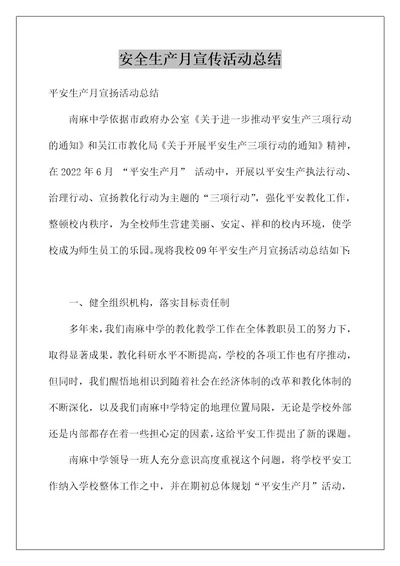 安全生产月宣传活动总结

平安生产月宣扬活动总结

南麻中学依据市政府办公室《关于进一步推动平安生产三项行动的通知》和吴江市教化局《关于开展平安生产三项行动的通知》精神，在 2022 年 6 月 “平安生产月” 活动中，开展以平安生产执法行动、治理行动、宣扬教化行动为主题的“三项行动”，强化平安教化工作，整顿校内秩序，为全校师生营建美丽、安定、祥和的校内环境，使学校成为师生员工的乐园。现将我校 09 年平安生产月宣扬活动总结如下:

一、健全组织机构，落实目标责任制

多年来，我们南麻中学的教化教学工作在全体教职员工的努力下，取得显著成果，教化科研水平不断提高，学校的各项工作也有序推动，但同时，我们醒悟地相识到随着社会在经济体制的改革和教化体制的不断深化，以及我们南麻中学特定的地理位置局限，无论是学校外部还是内部都存在着一些担心定的因素，这给平安工作提出了新的课题。

南麻中学领导一班人充分意识高度重视这个问题，将学校平安工作纳入学校整体工作之中，并在期初总体规划“平安生产月”活动，